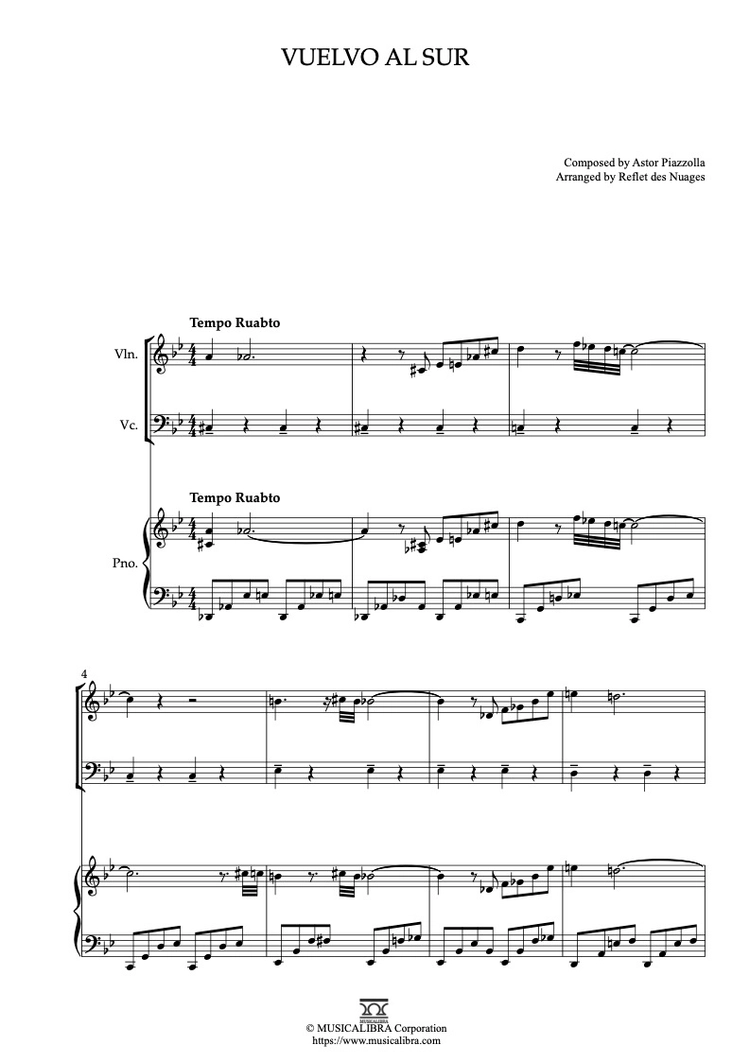 VUELVO AL SUR

Composed by Astor Piazzolla
Arranged by Reflet des Nuages

Tempo Ruabto

Vln.

Vc.

Tempo Ruabto

Pno.

4

© MUSICALIBRA Corporation
https://www.musicalibra.com